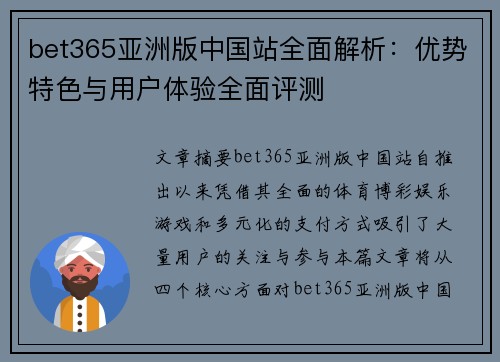 bet365亚洲版中国站全面解析：优势特色与用户体验全面评测

文章摘要bet365亚洲版中国站自推出以来凭借其全面的体育博彩娱乐游戏和多元化的支付方式吸引了大量用户的关注与参与本篇文章将从四个核心方面对bet365亚洲版中国